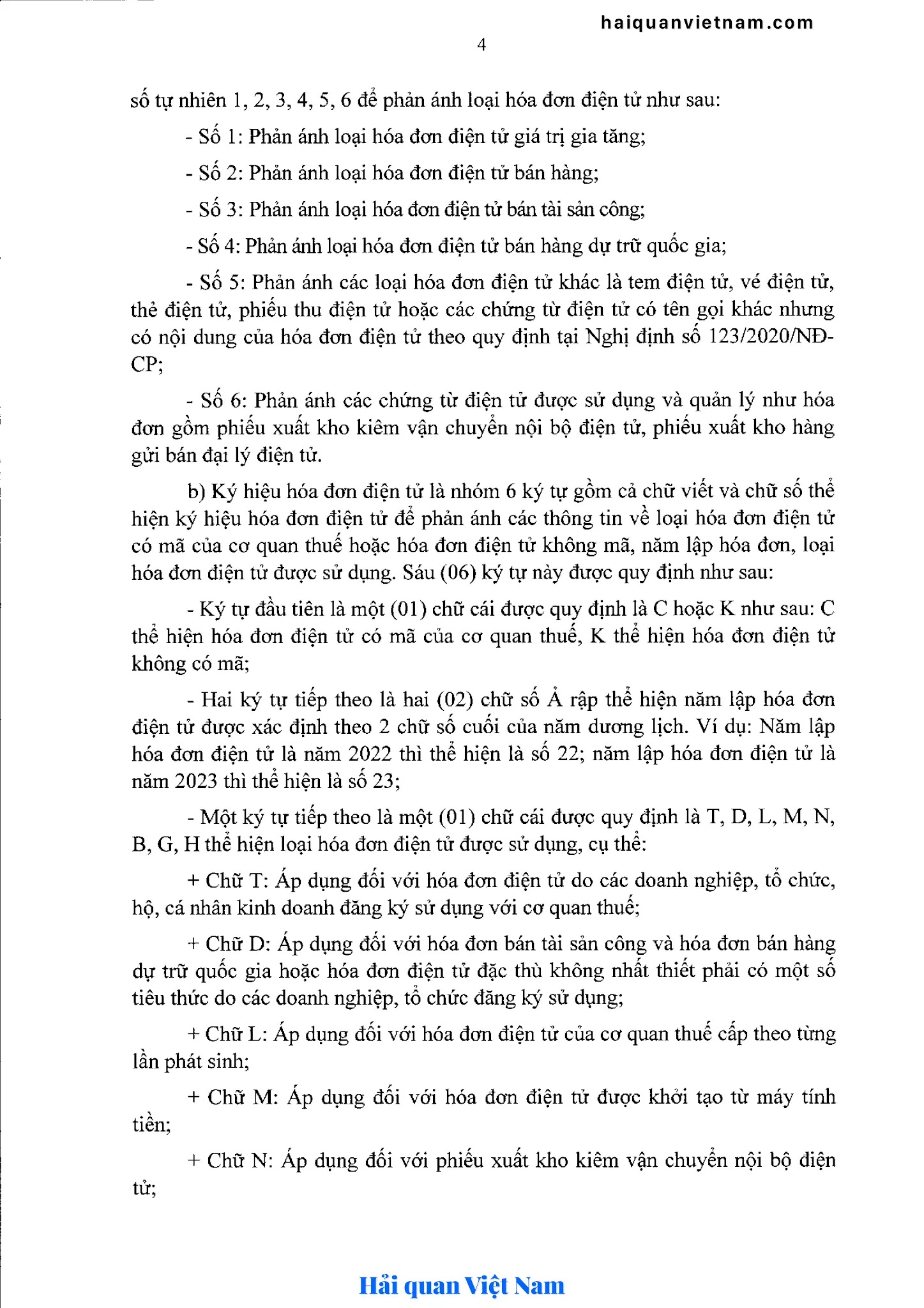 haiquanvietnam.com

4

số tự nhiên 1, 2, 3, 4, 5, 6 để phản ánh loại hóa đơn điện tử như sau:

- Số 1: Phản ánh loại hóa đơn điện tử giá trị gia tăng;

- Số 2: Phản ánh loại hóa đơn điện tử bán hàng;

- Số 3: Phản ánh loại hóa đơn điện tử bán tài sản công;

- Số 4: Phản ánh loại hóa đơn điện tử bán hàng dự trữ quốc gia;

- Số 5: Phản ánh các loại hóa đơn điện tử khác là tem điện tử, vé điện tử, thẻ điện tử, phiếu thu điện tử hoặc các chứng từ điện tử có tên gọi khác nhưng có nội dung của hóa đơn điện tử theo quy định tại Nghị định số 123/2020/NĐ-CP;

- Số 6: Phản ánh các chứng từ điện tử được sử dụng và quản lý như hóa đơn gồm phiếu xuất kho kiêm vận chuyển nội bộ điện tử, phiếu xuất kho hàng gửi bán đại lý điện tử.

b) Ký hiệu hóa đơn điện tử là nhóm 6 ký tự gồm cả chữ viết và chữ số thể hiện ký hiệu hóa đơn điện tử để phản ánh các thông tin về loại hóa đơn điện tử có mã của cơ quan thuế hoặc hóa đơn điện tử không mã, năm lập hóa đơn, loại hóa đơn điện tử được sử dụng. Sáu (06) ký tự này được quy định như sau:

- Ký tự đầu tiên là một (01) chữ cái được quy định là C hoặc K như sau: C thể hiện hóa đơn điện tử có mã của cơ quan thuế, K thể hiện hóa đơn điện tử không có mã;

- Hai ký tự tiếp theo là hai (02) chữ số Ả rập thể hiện năm lập hóa đơn điện tử được xác định theo 2 chữ số cuối của năm dương lịch. Ví dụ: Năm lập hóa đơn điện tử là năm 2022 thì thể hiện là số 22; năm lập hóa đơn điện tử là năm 2023 thì thể hiện là số 23;

- Một ký tự tiếp theo là một (01) chữ cái được quy định là T, D, L, M, N, B, G, H thể hiện loại hóa đơn điện tử được sử dụng, cụ thể:

+ Chữ T: Áp dụng đối với hóa đơn điện tử do các doanh nghiệp, tổ chức, hộ, cá nhân kinh doanh đăng ký sử dụng với cơ quan thuế;

+ Chữ D: Áp dụng đối với hóa đơn bán tài sản công và hóa đơn bán hàng dự trữ quốc gia hoặc hóa đơn điện tử đặc thù không nhất thiết phải có một số tiêu thức do các doanh nghiệp, tổ chức đăng ký sử dụng;

+ Chữ L: Áp dụng đối với hóa đơn điện tử của cơ quan thuế cấp theo từng lần phát sinh;

+ Chữ M: Áp dụng đối với hóa đơn điện tử được khởi tạo từ máy tính tiền;

+ Chữ N: Áp dụng đối với phiếu xuất kho kiêm vận chuyển nội bộ điện tử;

Hải quan Việt Nam